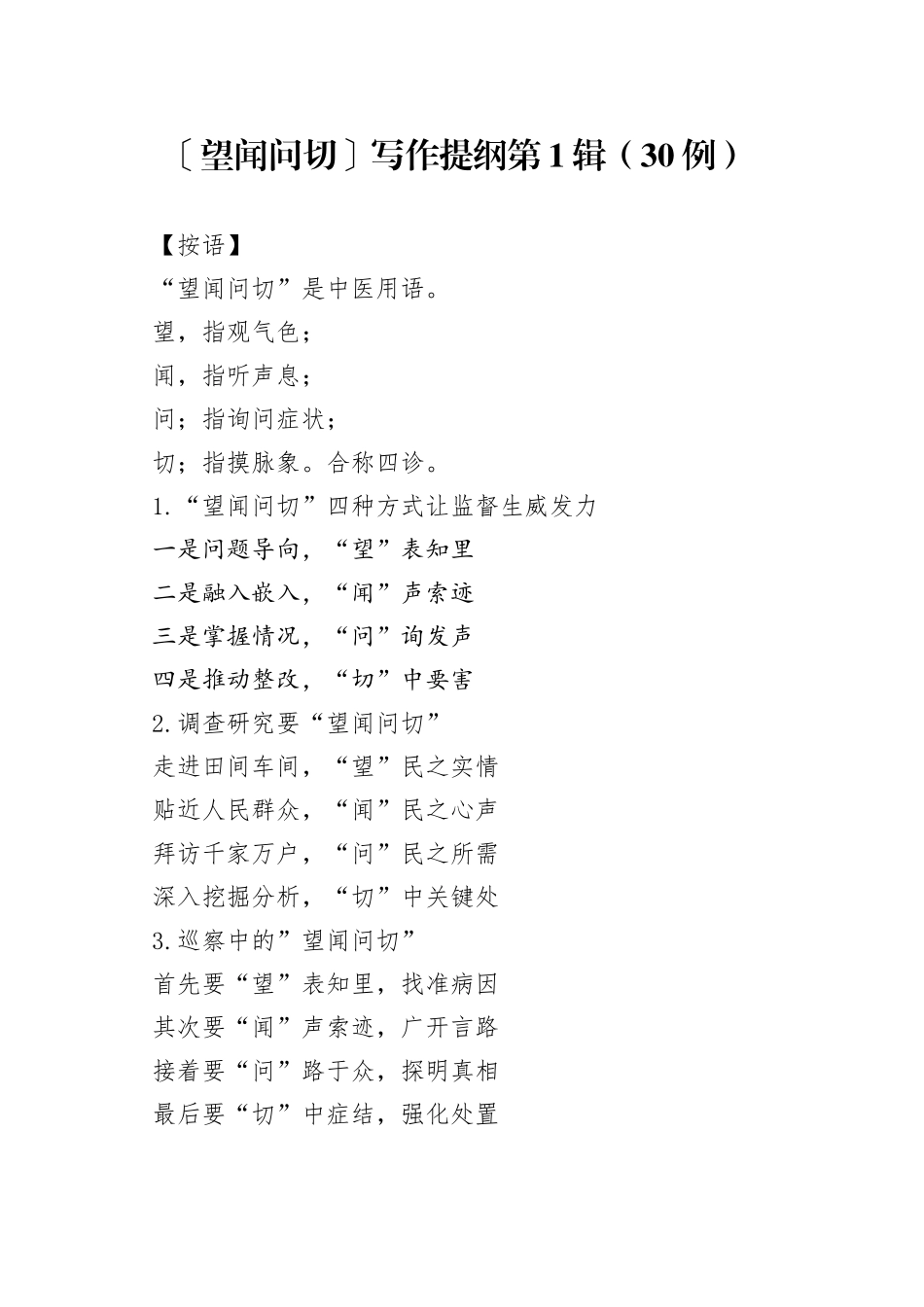 〔望闻问切〕写作提纲第1辑（30例）

【按语】

“望闻问切”是中医用语。

望，指观气色；

闻，指听声息；

问；指询问症状；

切；指摸脉象。合称四诊。

1.“望闻问切”四种方式让监督生威发力

一是问题导向，“望”表知里

二是融入嵌入，“闻”声索迹

三是掌握情况，“问”询发声

四是推动整改，“切”中要害

2.调查研究要“望闻问切”

走进田间车间，“望”民之实情

贴近人民群众，“闻”民之心声

拜访千家万户，“问”民之所需

深入挖掘分析，“切”中关键处

3.巡察中的”望闻问切”

首先要“望”表知里，找准病因

其次要“闻”声索迹，广开言路

接着要“问”路于众，探明真相

最后要“切”中症结，强化处置